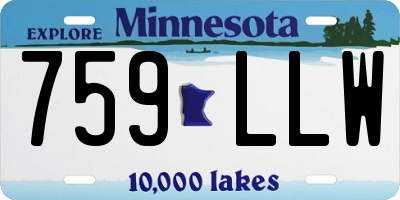 EXPLORE Minnesota

759 LLW

10,000 lakes